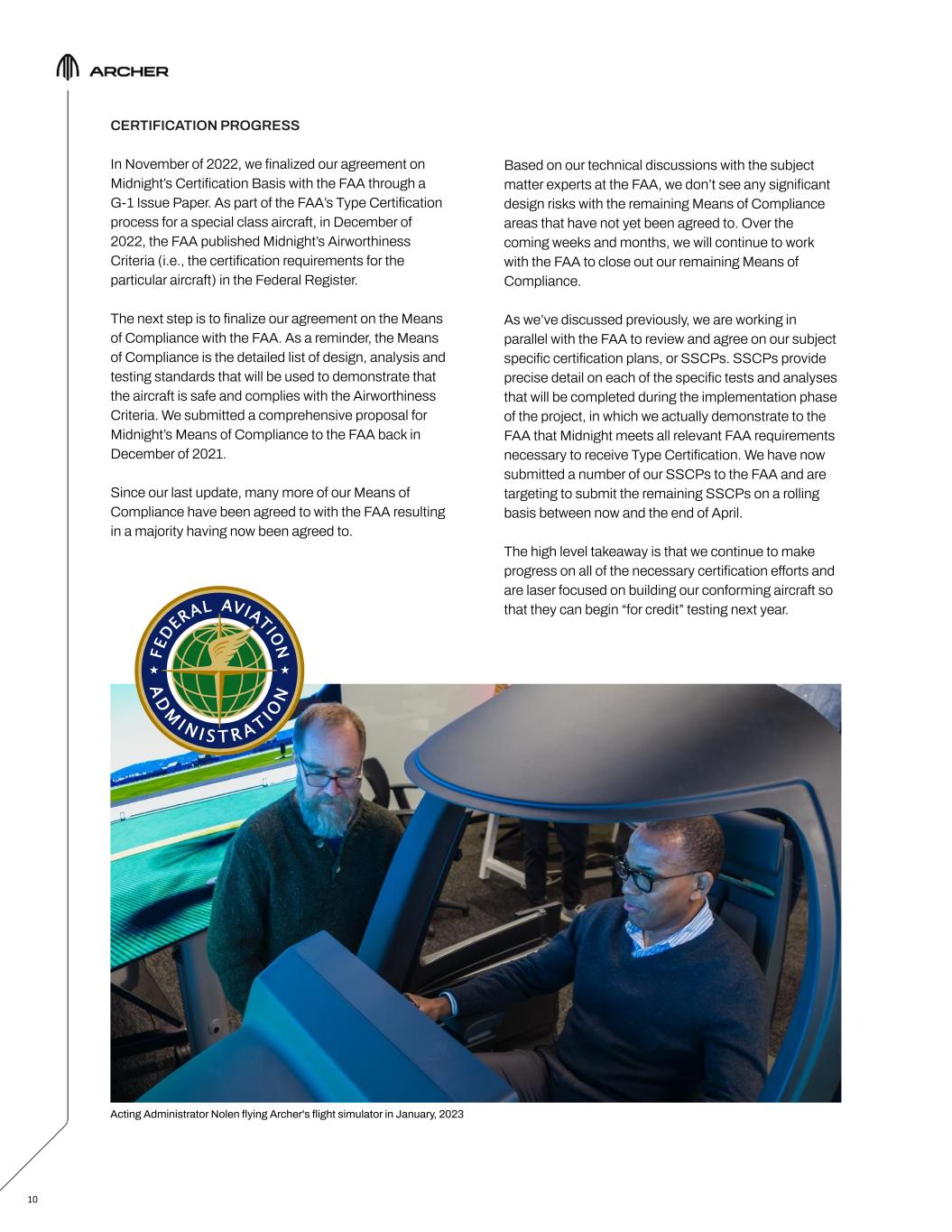 ARCHER

CERTIFICATION PROGRESS

In November of 2022, we finalized our agreement on Midnight's Certification Basis with the FAA through a G-1 Issue Paper. As part of the FAA's Type Certification process for a special class aircraft, in December of 2022, the FAA published Midnight's Airworthiness Criteria (i.e., the certification requirements for the particular aircraft) in the Federal Register.

The next step is to finalize our agreement on the Means of Compliance with the FAA. As a reminder, the Means of Compliance is the detailed list of design, analysis and testing standards that will be used to demonstrate that the aircraft is safe and complies with the Airworthiness Criteria. We submitted a comprehensive proposal for Midnight's Means of Compliance to the FAA back in December of 2021.

Since our last update, many more of our Means of Compliance have been agreed to with the FAA resulting in a majority having now been agreed to.

Based on our technical discussions with the subject matter experts at the FAA, we don't see any significant design risks with the remaining Means of Compliance areas that have not yet been agreed to. Over the coming weeks and months, we will continue to work with the FAA to close out our remaining Means of Compliance.

As we've discussed previously, we are working in parallel with the FAA to review and agree on our subject specific certification plans, or SSCPs. SSCPs provide precise detail on each of the specific tests and analyses that will be completed during the implementation phase of the project, in which we actually demonstrate to the FAA that Midnight meets all relevant FAA requirements necessary to receive Type Certification. We have now submitted a number of our SSCPs to the FAA and are targeting to submit the remaining SSCPs on a rolling basis between now and the end of April.

The high level takeaway is that we continue to make progress on all of the necessary certification efforts and are laser focused on building our conforming aircraft so that they can begin "for credit" testing next year.

FEDERAL AVIATION ADMINISTRATION

Acting Administrator Nolen flying Archer's flight simulator in January, 2023

10